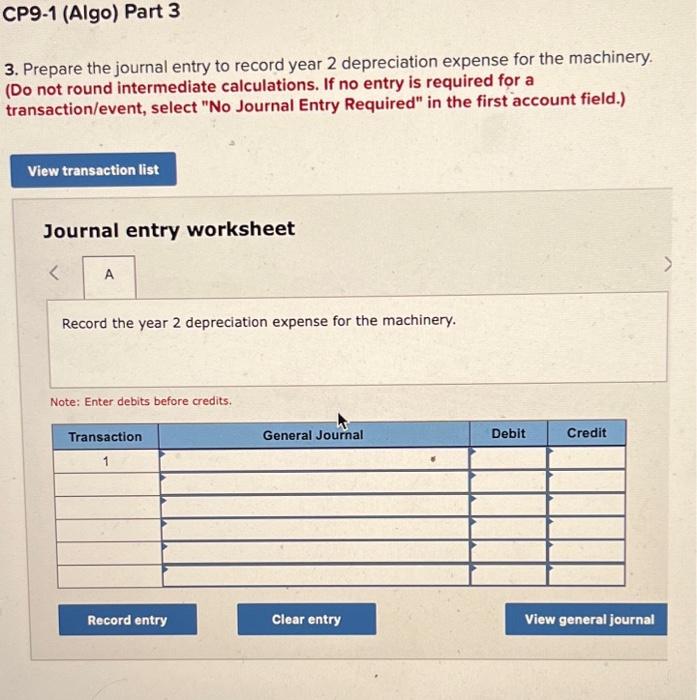 CP9-1 (Algo) Part 3

3. Prepare the journal entry to record year 2 depreciation expense for the machinery. (Do not round intermediate calculations. If no entry is required for a transaction/event, select "No Journal Entry Required" in the first account field.)

View transaction list

Journal entry worksheet

<

A

>

Record the year 2 depreciation expense for the machinery.

Note: Enter debits before credits.

| Transaction | General Journal | Debit | Credit |
|---|---|---|---|
| 1 | | | |
| | | | |
| | | | |
| | | | |
| | | | |
| | | | |

Record entry

Clear entry

View general journal